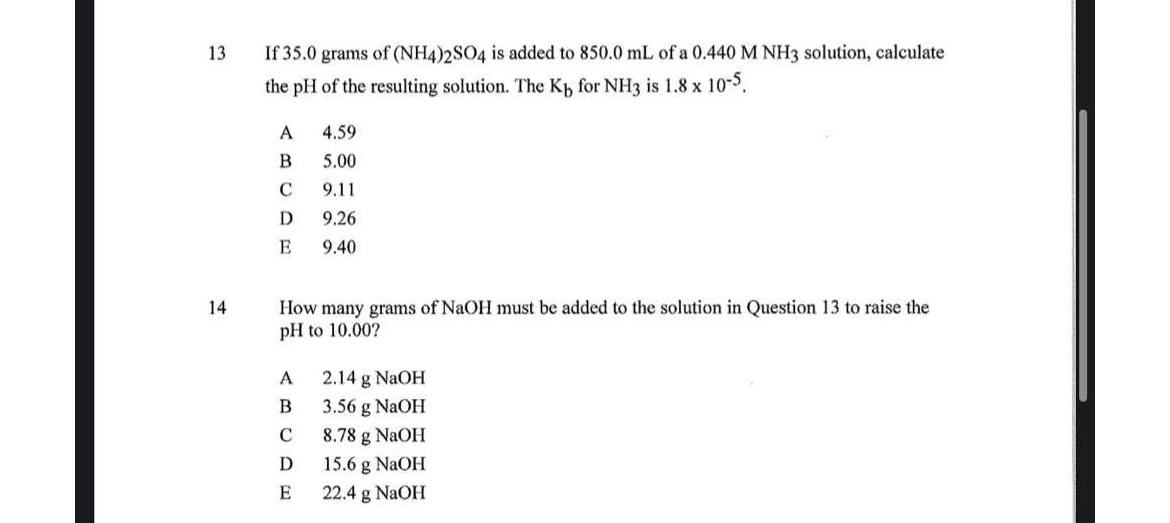 13 If 35.0 grams of $(NH_4)_2SO_4$ is added to 850.0 mL of a 0.440 M $NH_3$ solution, calculate the pH of the resulting solution. The $K_b$ for $NH_3$ is $1.8 \times 10^{-5}$.

A 4.59
B 5.00
C 9.11
D 9.26
E 9.40

14 How many grams of NaOH must be added to the solution in Question 13 to raise the pH to 10.00?

A 2.14 g NaOH
B 3.56 g NaOH
C 8.78 g NaOH
D 15.6 g NaOH
E 22.4 g NaOH